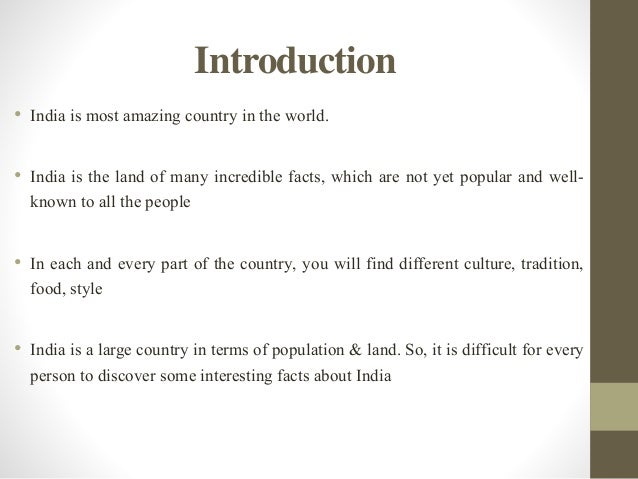 Introduction

• India is most amazing country in the world.

• India is the land of many incredible facts, which are not yet popular and well-known to all the people

• In each and every part of the country, you will find different culture, tradition, food, style

• India is a large country in terms of population & land. So, it is difficult for every person to discover some interesting facts about India